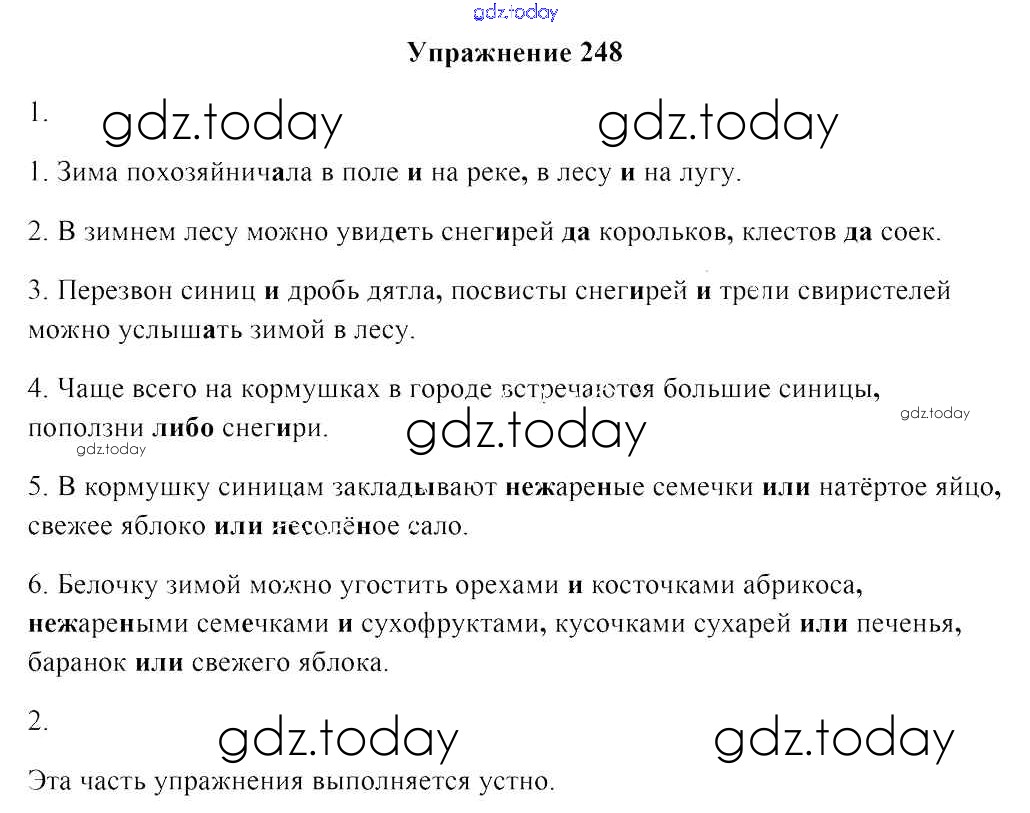 gdz.today

Упражнение 248

1. gdz.today gdz.today

1. Зима похозяйничала в поле и на реке, в лесу и на лугу.

2. В зимнем лесу можно увидеть снегирей да корольков, клестов да соек.

3. Перезвон синиц и дробь дятла, посвисты снегирей и трели свиристелей можно услышать зимой в лесу.

4. Чаще всего на кормушках в городе встречаются большие синицы, поползни либо снегири. gdz.today gdz.today gdz.today

5. В кормушку синицам закладывают нежареные семечки или натёртое яйцо, свежее яблоко или несолёное сало.

6. Белочку зимой можно угостить орехами и косточками абрикоса, нежареными семечками и сухофруктами, кусочками сухарей или печенья, баранок или свежего яблока.

2. gdz.today gdz.today

Эта часть упражнения выполняется устно.